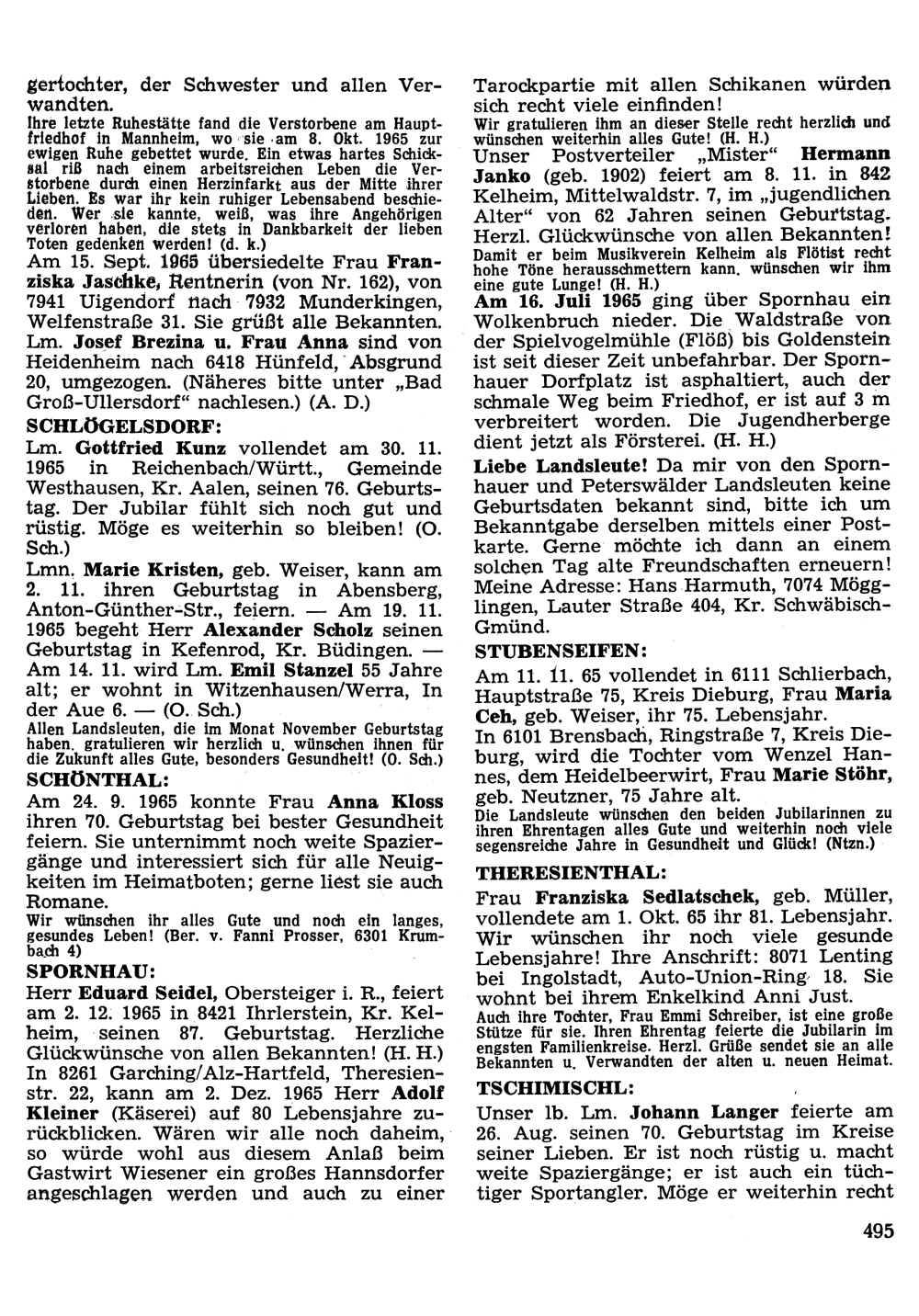 gertochter, der Schwester und allen Verwandten.
Ihre letzte Ruhestätte fand die Verstorbene am Hauptfriedhof in Mannheim, wo sie am 8. Okt. 1965 zur ewigen Ruhe gebettet wurde. Ein etwas hartes Schicksal riß nach einem arbeitsreichen Leben die Verstorbene durch einen Herzinfarkt aus der Mitte ihrer Lieben. Es war ihr kein ruhiger Lebensabend beschieden. Wer sie kannte, weiß, was ihre Angehörigen verloren haben, die stets in Dankbarkeit der lieben Toten gedenken werden! (d. k.)
Am 15. Sept. 1965 übersiedelte Frau Franziska Jaschke, Rentnerin (von Nr. 162), von 7941 Uigendorf nach 7932 Munderkingen, Welfenstraße 31. Sie grüßt alle Bekannten.
Lm. Josef Brezina u. Frau Anna sind von Heidenheim nach 6418 Hünfeld, Absgrund 20, umgezogen. (Näheres bitte unter „Bad Groß-Ullersdorf" nachlesen.) (A. D.)
SCHLÖGELSDORF:
Lm. Gottfried Kunz vollendet am 30. 11. 1965 in Reichenbach/Württ., Gemeinde Westhausen, Kr. Aalen, seinen 76. Geburtstag. Der Jubilar fühlt sich noch gut und rüstig. Möge es weiterhin so bleiben! (O. Sch.)
Lmn. Marie Kristen, geb. Weiser, kann am 2. 11. ihren Geburtstag in Abensberg, Anton-Günther-Str., feiern. — Am 19. 11. 1965 begeht Herr Alexander Scholz seinen Geburtstag in Kefenrod, Kr. Büdingen. — Am 14. 11. wird Lm. Emil Stanzel 55 Jahre alt; er wohnt in Witzenhausen/Werra, In der Aue 6. — (O. Sch.)
Allen Landsleuten, die im Monat November Geburtstag haben, gratulieren wir herzlich u. wünschen ihnen für die Zukunft alles Gute, besonders Gesundheit! (O. Sch.)
SCHÖNTHAL:
Am 24. 9. 1965 konnte Frau Anna Kloss ihren 70. Geburtstag bei bester Gesundheit feiern. Sie unternimmt noch weite Spaziergänge und interessiert sich für alle Neuigkeiten im Heimatboten; gerne liest sie auch Romane.
Wir wünschen ihr alles Gute und noch ein langes, gesundes Leben! (Ber. v. Fanni Prosser, 6301 Krumbach 4)
SPORNHAU:
Herr Eduard Seidel, Obersteiger i. R., feiert am 2. 12. 1965 in 8421 Ihrlerstein, Kr. Kelheim, seinen 87. Geburtstag. Herzliche Glückwünsche von allen Bekannten! (H. H.)
In 8261 Garching/Alz-Hartfeld, Theresienstr. 22, kann am 2. Dez. 1965 Herr Adolf Kleiner (Käserei) auf 80 Lebensjahre zurückblicken. Wären wir alle noch daheim, so würde wohl aus diesem Anlaß beim Gastwirt Wiesener ein großes Hannsdorfer angeschlagen werden und auch zu einer Tarockpartie mit allen Schikanen würden sich recht viele einfinden!
Wir gratulieren ihm an dieser Stelle recht herzlich und wünschen weiterhin alles Gute! (H. H.)
Unser Postverteiler „Mister" Hermann Janko (geb. 1902) feiert am 8. 11. in 842 Kelheim, Mittelwaldstr. 7, im „jugendlichen Alter" von 62 Jahren seinen Geburtstag. Herzl. Glückwünsche von allen Bekannten!
Damit er beim Musikverein Kelheim als Flötist recht hohe Töne herausschmettern kann, wünschen wir ihm eine gute Lunge! (H. H.)
Am 16. Juli 1965 ging über Spornhau ein Wolkenbruch nieder. Die Waldstraße von der Spielvogelmühle (Flöß) bis Goldenstein ist seit dieser Zeit unbefahrbar. Der Spornhauer Dorfplatz ist asphaltiert, auch der schmale Weg beim Friedhof, er ist auf 3 m verbreitert worden. Die Jugendherberge dient jetzt als Försterei. (H. H.)
Liebe Landsleute! Da mir von den Spornhauer und Peterswälder Landsleuten keine Geburtsdaten bekannt sind, bitte ich um Bekanntgabe derselben mittels einer Postkarte. Gerne möchte ich dann an einem solchen Tag alte Freundschaften erneuern! Meine Adresse: Hans Harmuth, 7074 Mögglingen, Lauter Straße 404, Kr. Schwäbisch-Gmünd.
STUBENSEIFEN:
Am 11. 11. 65 vollendet in 6111 Schlierbach, Hauptstraße 75, Kreis Dieburg, Frau Maria Ceh, geb. Weiser, ihr 75. Lebensjahr.
In 6101 Brensbach, Ringstraße 7, Kreis Dieburg, wird die Tochter vom Wenzel Hannes, dem Heidelbeerwirt, Frau Marie Stöhr, geb. Neutzner, 75 Jahre alt.
Die Landsleute wünschen den beiden Jubilarinnen zu ihren Ehrentagen alles Gute und weiterhin noch viele segensreiche Jahre in Gesundheit und Glück! (Ntzn.)
THERESIENTHAL:
Frau Franziska Sedlatschek, geb. Müller, vollendete am 1. Okt. 65 ihr 81. Lebensjahr. Wir wünschen ihr noch viele gesunde Lebensjahre! Ihre Anschrift: 8071 Lenting bei Ingolstadt, Auto-Union-Ring 18. Sie wohnt bei ihrem Enkelkind Anni Just.
Auch ihre Tochter, Frau Emmi Schreiber, ist eine große Stütze für sie. Ihren Ehrentag feierte die Jubilarin im engsten Familienkreise. Herzl. Grüße sendet sie an alle Bekannten u. Verwandten der alten u. neuen Heimat.
TSCHIMISCHL:
Unser lb. Lm. Johann Langer feierte am 26. Aug. seinen 70. Geburtstag im Kreise seiner Lieben. Er ist noch rüstig u. macht weite Spaziergänge; er ist auch ein tüchtiger Sportangler. Möge er weiterhin recht

495